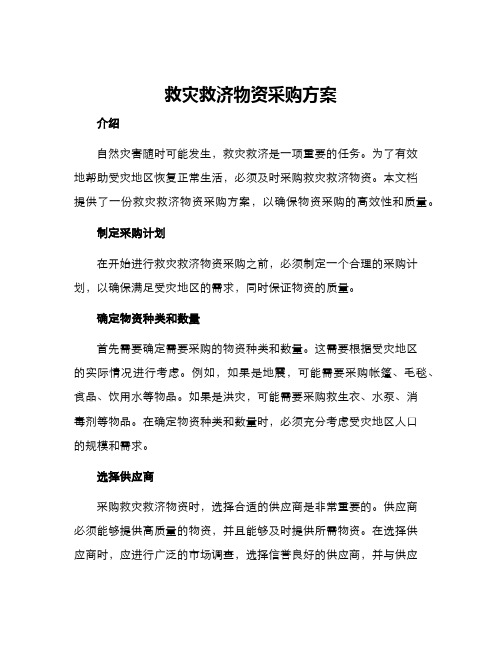 救灾救济物资采购方案

介绍

自然灾害随时可能发生，救灾救济是一项重要的任务。为了有效地帮助受灾地区恢复正常生活，必须及时采购救灾救济物资。本文档提供了一份救灾救济物资采购方案，以确保物资采购的高效性和质量。

制定采购计划

在开始进行救灾救济物资采购之前，必须制定一个合理的采购计划，以确保满足受灾地区的需求，同时保证物资的质量。

确定物资种类和数量

首先需要确定需要采购的物资种类和数量。这需要根据受灾地区的实际情况进行考虑。例如，如果是地震，可能需要采购帐篷、毛毯、食品、饮用水等物品。如果是洪灾，可能需要采购救生衣、水泵、消毒剂等物品。在确定物资种类和数量时，必须充分考虑受灾地区人口的规模和需求。

选择供应商

采购救灾救济物资时，选择合适的供应商是非常重要的。供应商必须能够提供高质量的物资，并且能够及时提供所需物资。在选择供应商时，应进行广泛的市场调查，选择信誉良好的供应商，并与供应